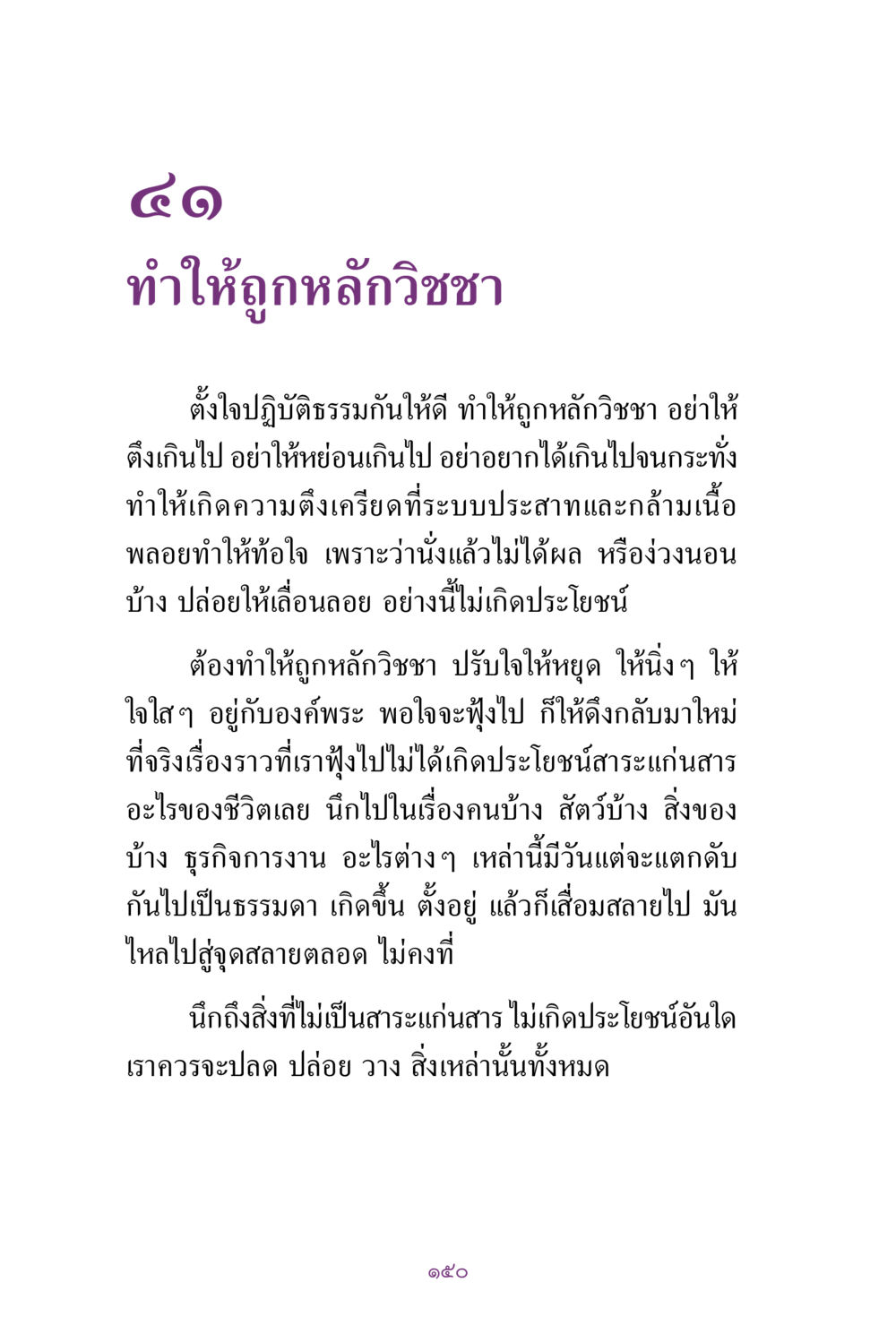 ๔๑
ทำให้ถูกหลักวิชชา

ตั้งใจปฏิบัติธรรมกันให้ดี ทำให้ถูกหลักวิชชา อย่าให้ตึงเกินไป อย่าให้หย่อนเกินไป อย่าอยากได้เกินไปจนกระทั่งทำให้เกิดความตึงเครียดที่ระบบประสาทและกล้ามเนื้อ พลอยทำให้ท้อใจ เพราะว่านั่งแล้วไม่ได้ผล หรือง่วงนอนบ้าง ปล่อยให้เลื่อนลอย อย่างนี้ไม่เกิดประโยชน์

ต้องทำให้ถูกหลักวิชชา ปรับใจให้หยุด ให้นิ่งๆ ให้ใจใสๆ อยู่กับองค์พระ พอใจจะฟุ้งไป ก็ให้ดึงกลับมาใหม่ ที่จริงเรื่องราวที่เราฟุ้งไปไม่ได้เกิดประโยชน์สาระแก่นสารอะไรของชีวิตเลย นึกไปในเรื่องคนบ้าง สัตว์บ้าง สิ่งของบ้าง ธุรกิจการงาน อะไรต่างๆ เหล่านี้มีวันแต่จะแตกดับกันไปเป็นธรรมดา เกิดขึ้น ตั้งอยู่ แล้วก็เสื่อมสลายไป มันไหลไปสู่จุดสลายตลอด ไม่คงที่

นึกถึงสิ่งที่ไม่เป็นสาระแก่นสาร ไม่เกิดประโยชน์อันใด เราควรจะปลด ปล่อย วาง สิ่งเหล่านั้นทั้งหมด

๑๕๐